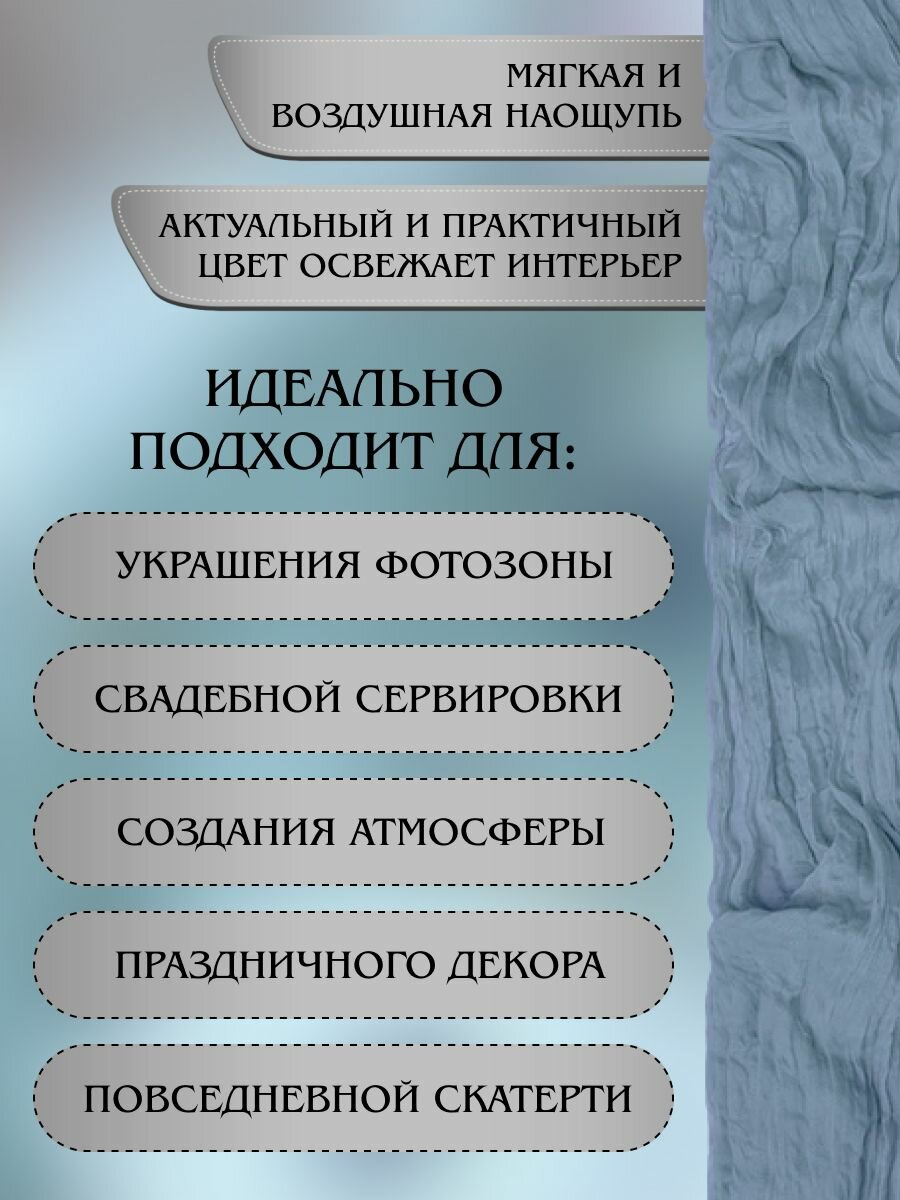 МЯГКАЯ И ВОЗДУШНАЯ НАОЩУПЬ

АКТУАЛЬНЫЙ И ПРАКТИЧНЫЙ ЦВЕТ ОСВЕЖАЕТ ИНТЕРЬЕР

ИДЕАЛЬНО ПОДХОДИТ ДЛЯ:

УКРАШЕНИЯ ФОТОЗОНЫ

СВАДЕБНОЙ СЕРВИРОВКИ

СОЗДАНИЯ АТМОСФЕРЫ

ПРАЗДНИЧНОГО ДЕКОРА

ПОВСЕДНЕВНОЙ СКАТЕРТИ